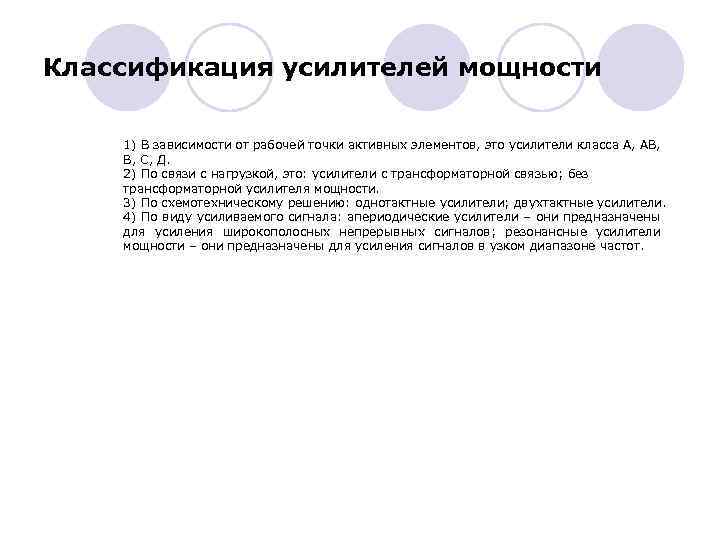 Классификация усилителей мощности

1) В зависимости от рабочей точки активных элементов, это усилители класса А, АВ, В, С, Д.
2) По связи с нагрузкой, это: усилители с трансформаторной связью; без трансформаторной усилителя мощности.
3) По схемотехническому решению: однотактные усилители; двухтактные усилители.
4) По виду усиливаемого сигнала: апериодические усилители – они предназначены для усиления широкополосных непрерывных сигналов; резонансные усилители мощности – они предназначены для усиления сигналов в узком диапазоне частот.